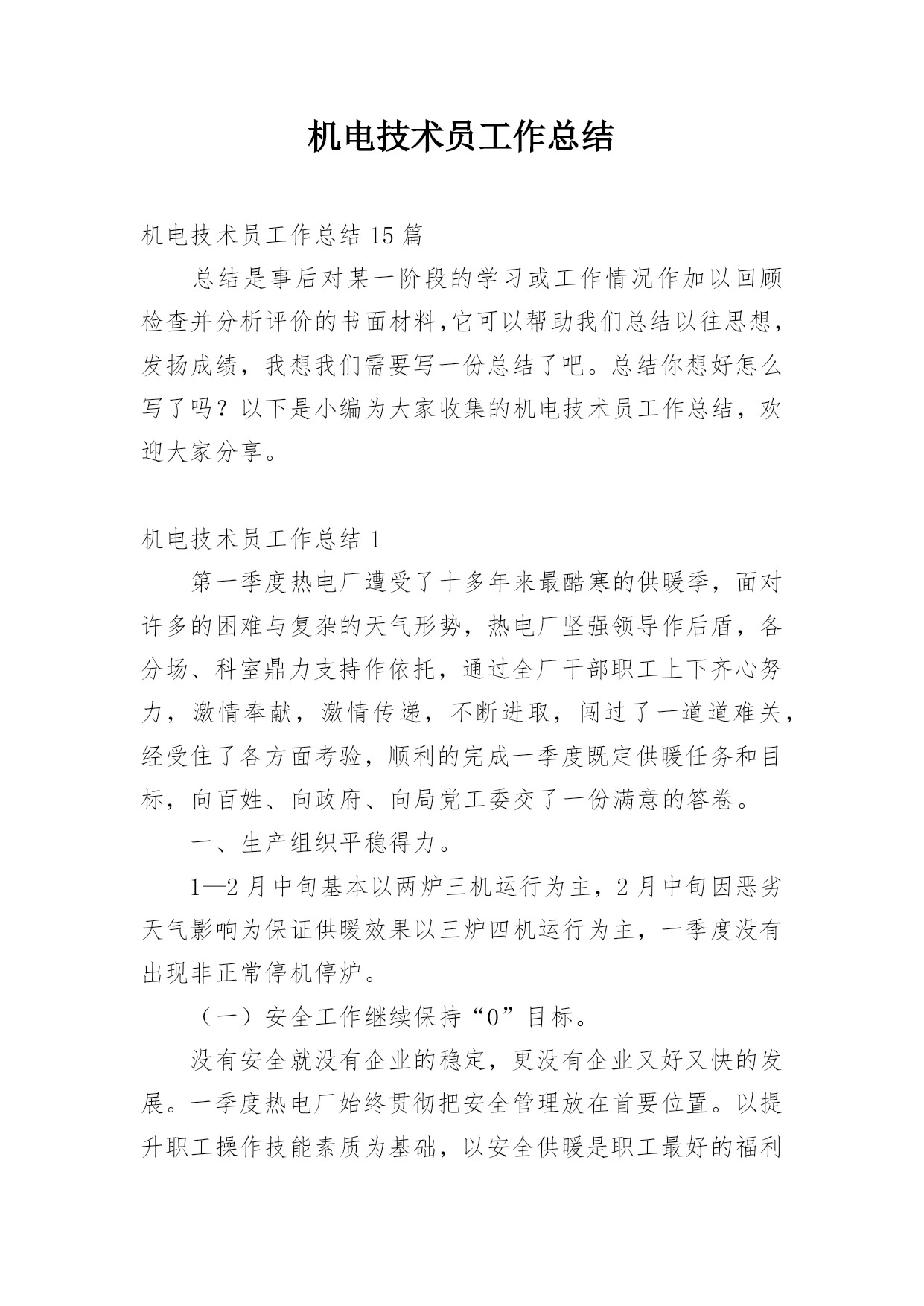 机电技术员工作总结

机电技术员工作总结 15 篇

总结是事后对某一阶段的学习或工作情况作加以回顾检查并分析评价的书面材料,它可以帮助我们总结以往思想,发扬成绩，我想我们需要写一份总结了吧。总结你想好怎么写了吗？以下是小编为大家收集的机电技术员工作总结，欢迎大家分享。

机电技术员工作总结 1

第一季度热电厂遭受了十多年来最酷寒的供暖季，面对许多的困难与复杂的天气形势，热电厂坚强领导作后盾，各分场、科室鼎力支持作依托，通过全厂干部职工上下齐心努力，激情奉献，激情传递，不断进取，闯过了一道道难关，经受住了各方面考验，顺利的完成一季度既定供暖任务和目标，向百姓、向政府、向局党工委交了一份满意的答卷。

一、生产组织平稳得力。

1—2 月中旬基本以两炉三机运行为主，2 月中旬因恶劣天气影响为保证供暖效果以三炉四机运行为主，一季度没有出现非正常停机停炉。

（一）安全工作继续保持“0”目标。

没有安全就没有企业的稳定，更没有企业又好又快的发展。一季度热电厂始终贯彻把安全管理放在首要位置。以提升职工操作技能素质为基础，以安全供暖是职工最好的福利